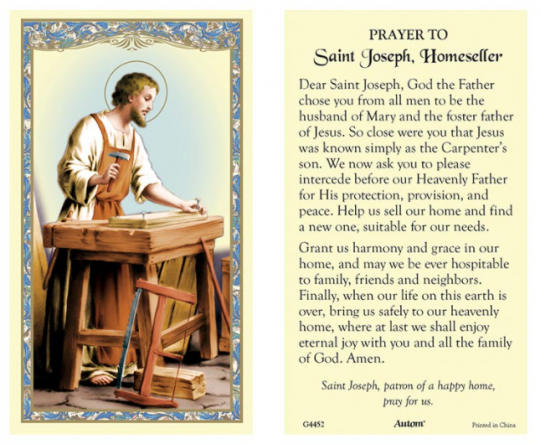 PRAYER TO
Saint Joseph, Homeseller

Dear Saint Joseph, God the Father chose you from all men to be the husband of Mary and the foster father of Jesus. So close were you that Jesus was known simply as the Carpenter's son. We now ask you to please intercede before our Heavenly Father for His protection, provision, and peace. Help us sell our home and find a new one, suitable for our needs.

Grant us harmony and grace in our home, and may we be ever hospitable to family, friends and neighbors. Finally, when our life on this earth is over, bring us safely to our heavenly home, where at last we shall enjoy eternal joy with you and all the family of God. Amen.

Saint Joseph, patron of a happy home, pray for us.

G4452 Autom Printed in China